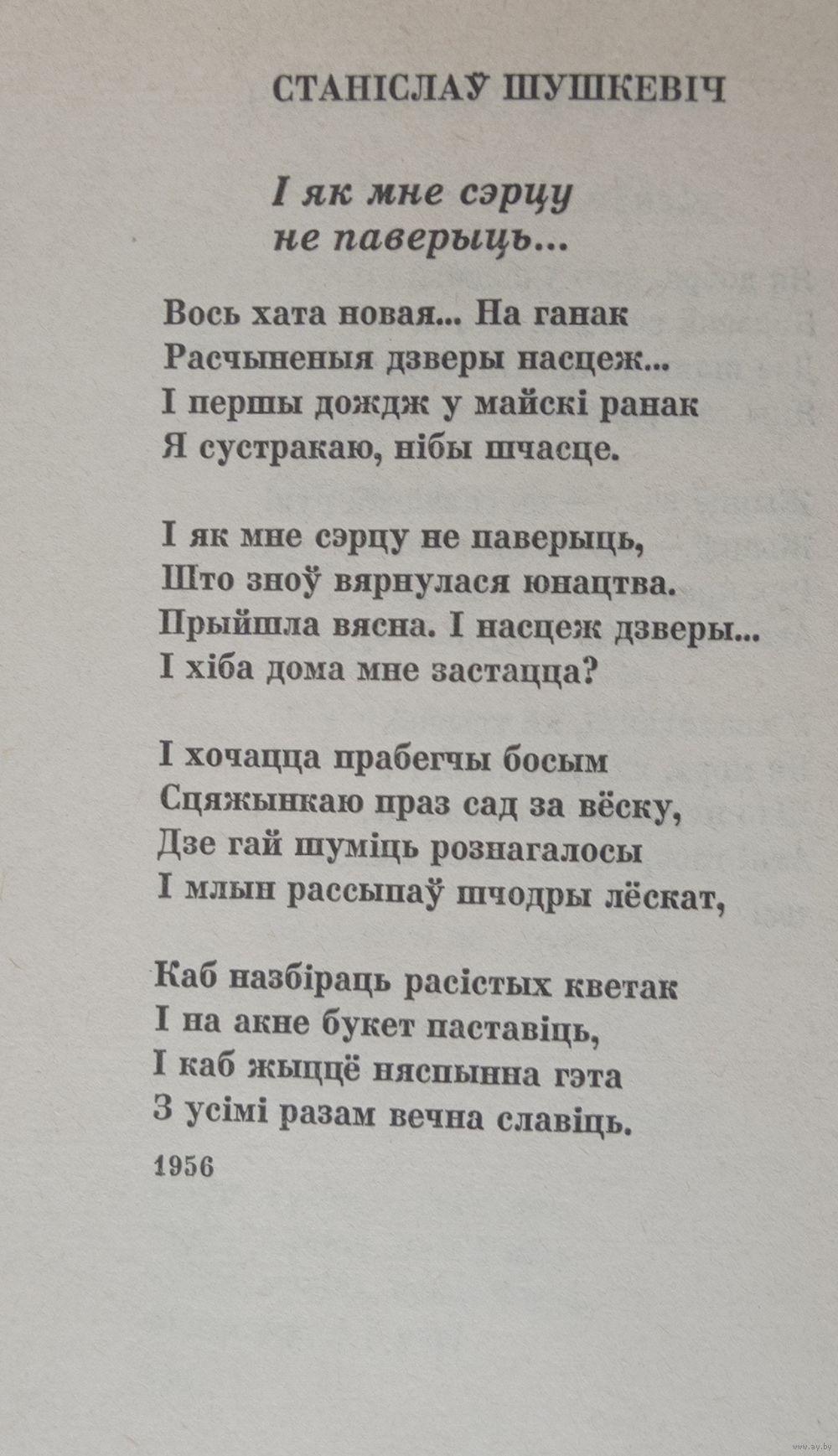 СТАНІСЛАЎ ШУШКЕВІЧ

І як мне сэрцу не паверыць...

Вось хата новая... На ганак
Расчыненыя дзверы насцеж...
І першы дождж у майскі ранак
Я сустракаю, нібы шчасце.

І як мне сэрцу не паверыць,
Што зноў вярнулася юнацтва.
Прыйшла вясна. І насцеж дзверы...
І хіба дома мне застацца?

І хочацца прабегчы босым
Сцяжынкаю праз сад за вёску,
Дзе гай шуміць рознагалосы
І млын рассыпаў шчодры лёскат,

Каб назбіраць расістых кветак
І на акне букет паставіць,
І каб жыццё няспынна гэта
З усімі разам вечна славіць.

1956

www.ay.by